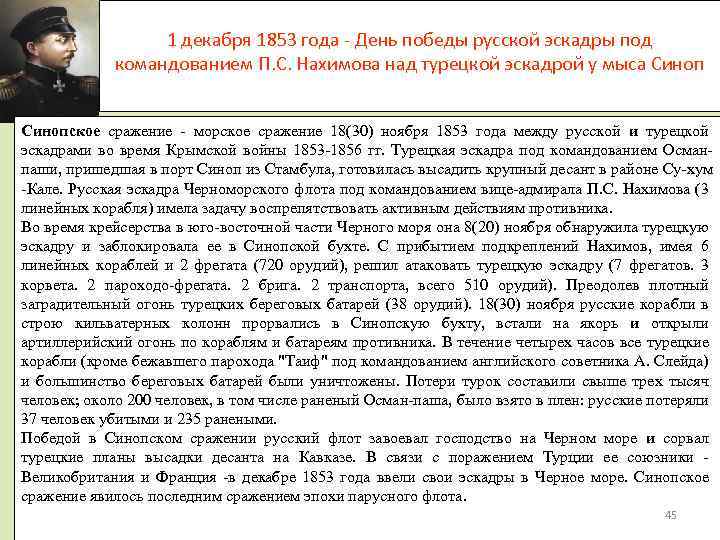 1 декабря 1853 года - День победы русской эскадры под командованием П.С. Нахимова над турецкой эскадрой у мыса Синоп

Синопское сражение - морское сражение 18(30) ноября 1853 года между русской и турецкой эскадрами во время Крымской войны 1853-1856 гг. Турецкая эскадра под командованием Осман-паши, пришедшая в порт Синоп из Стамбула, готовилась высадить крупный десант в районе Су-хум -Кале. Русская эскадра Черноморского флота под командованием вице-адмирала П.С. Нахимова (3 линейных корабля) имела задачу воспрепятствовать активным действиям противника.
Во время крейсерства в юго-восточной части Черного моря она 8(20) ноября обнаружила турецкую эскадру и заблокировала ее в Синопской бухте. С прибытием подкреплений Нахимов, имея 6 линейных кораблей и 2 фрегата (720 орудий), решил атаковать турецкую эскадру (7 фрегатов. 3 корвета. 2 пароходо-фрегата. 2 брига. 2 транспорта, всего 510 орудий). Преодолев плотный заградительный огонь турецких береговых батарей (38 орудий). 18(30) ноября русские корабли в строю кильватерных колонн прорвались в Синопскую бухту, встали на якорь и открыли артиллерийский огонь по кораблям и батареям противника. В течение четырех часов все турецкие корабли (кроме бежавшего парохода "Таиф" под командованием английского советника А. Слейда) и большинство береговых батарей были уничтожены. Потери турок составили свыше трех тысяч человек; около 200 человек, в том числе раненый Осман-паша, было взято в плен: русские потеряли 37 человек убитыми и 235 ранеными.
Победой в Синопском сражении русский флот завоевал господство на Черном море и сорвал турецкие планы высадки десанта на Кавказе. В связи с поражением Турции ее союзники - Великобритания и Франция -в декабре 1853 года ввели свои эскадры в Черное море. Синопское сражение явилось последним сражением эпохи парусного флота.

45